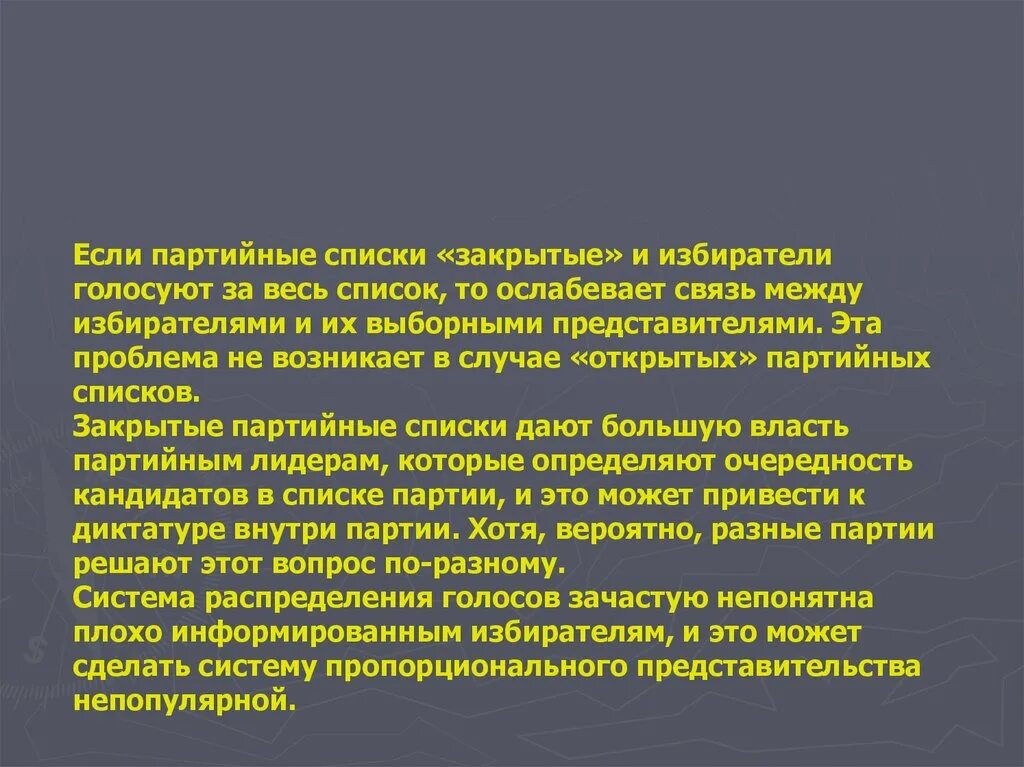 Если партийные списки «закрытые» и избиратели голосуют за весь список, то ослабевает связь между избирателями и их выборными представителями. Эта проблема не возникает в случае «открытых» партийных списков.
Закрытые партийные списки дают большую власть партийным лидерам, которые определяют очередность кандидатов в списке партии, и это может привести к диктатуре внутри партии. Хотя, вероятно, разные партии решают этот вопрос по-разному.
Система распределения голосов зачастую непонятна плохо информированным избирателям, и это может сделать систему пропорционального представительства непопулярной.